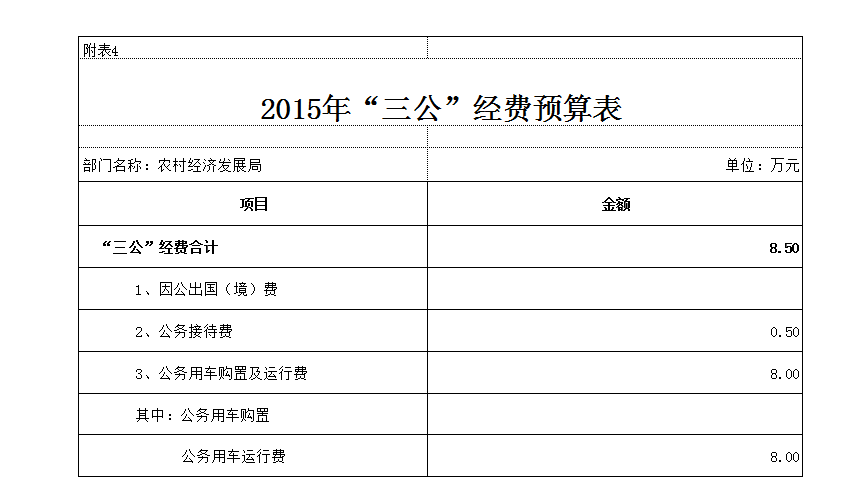 附表4

2015年“三公”经费预算表

部门名称：农村经济发展局

单位：万元

| 项目 | 金额 |
|---|---|
| “三公”经费合计 | 8.50 |
| 1、因公出国（境）费 | |
| 2、公务接待费 | 0.50 |
| 3、公务用车购置及运行费 | 8.00 |
| 其中：公务用车购置 | |
| 公务用车运行费 | 8.00 |